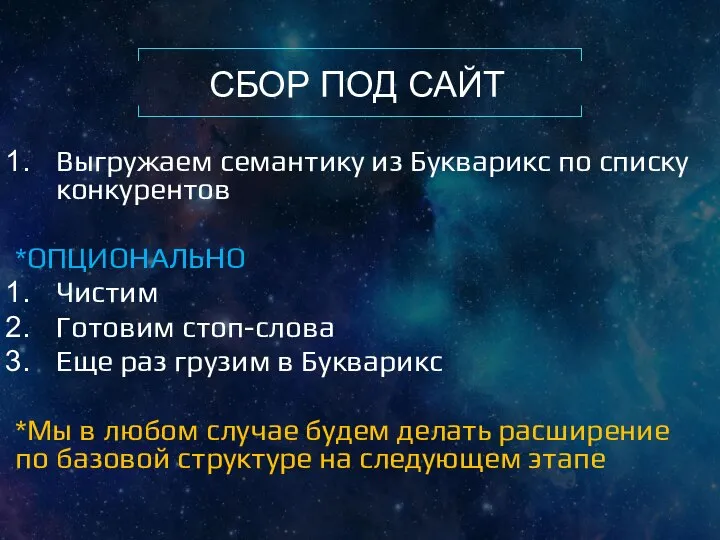 СБОР ПОД САЙТ

1. Выгружаем семантику из Букварикс по списку конкурентов

*ОПЦИОНАЛЬНО
1. Чистим
2. Готовим стоп-слова
3. Еще раз грузим в Букварикс

*Мы в любом случае будем делать расширение по базовой структуре на следующем этапе